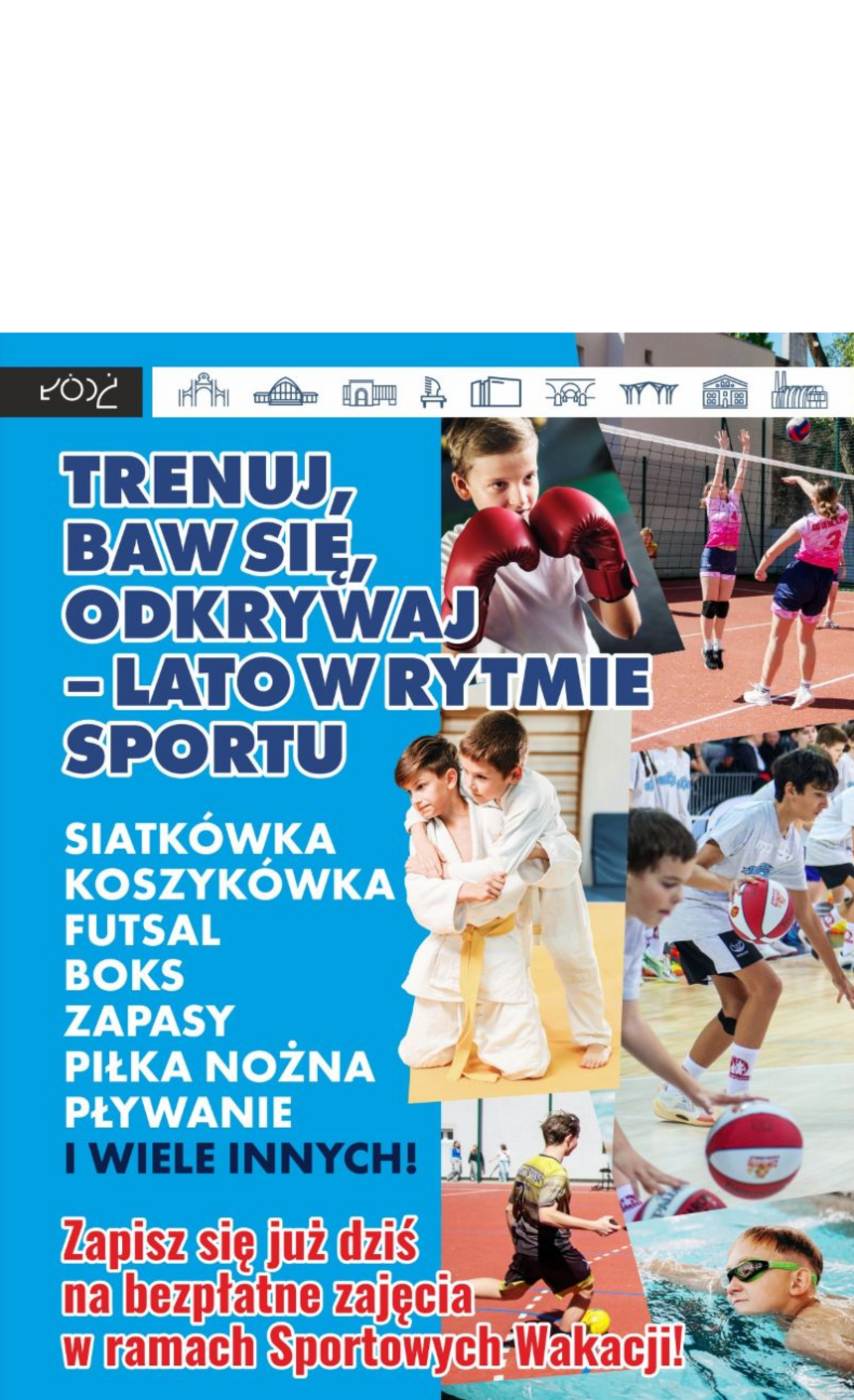 ŁÓDŹ

TRENUJ, BAW SIĘ, ODKRYWAJ – LATO W RYTMIE SPORTU

SIATKÓWKA
KOSZYKÓWKA
FUTSAL
BOKS
ZAPASY
PIŁKA NOŻNA
PŁYWANIE
I WIELE INNYCH!

Zapisz się już dziś na bezpłatne zajęcia w ramach Sportowych Wakacji!